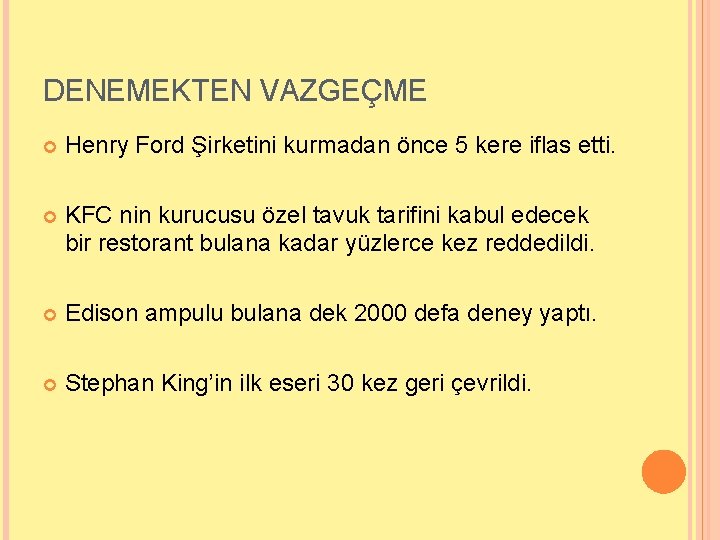 DENEMEKTEN VAZGEÇME

• Henry Ford Şirketini kurmadan önce 5 kere iflas etti.

• KFC nin kurucusu özel tavuk tarifini kabul edecek bir restorant bulana kadar yüzlerce kez reddedildi.

• Edison ampulu bulana dek 2000 defa deney yaptı.

• Stephan King'in ilk eseri 30 kez geri çevrildi.